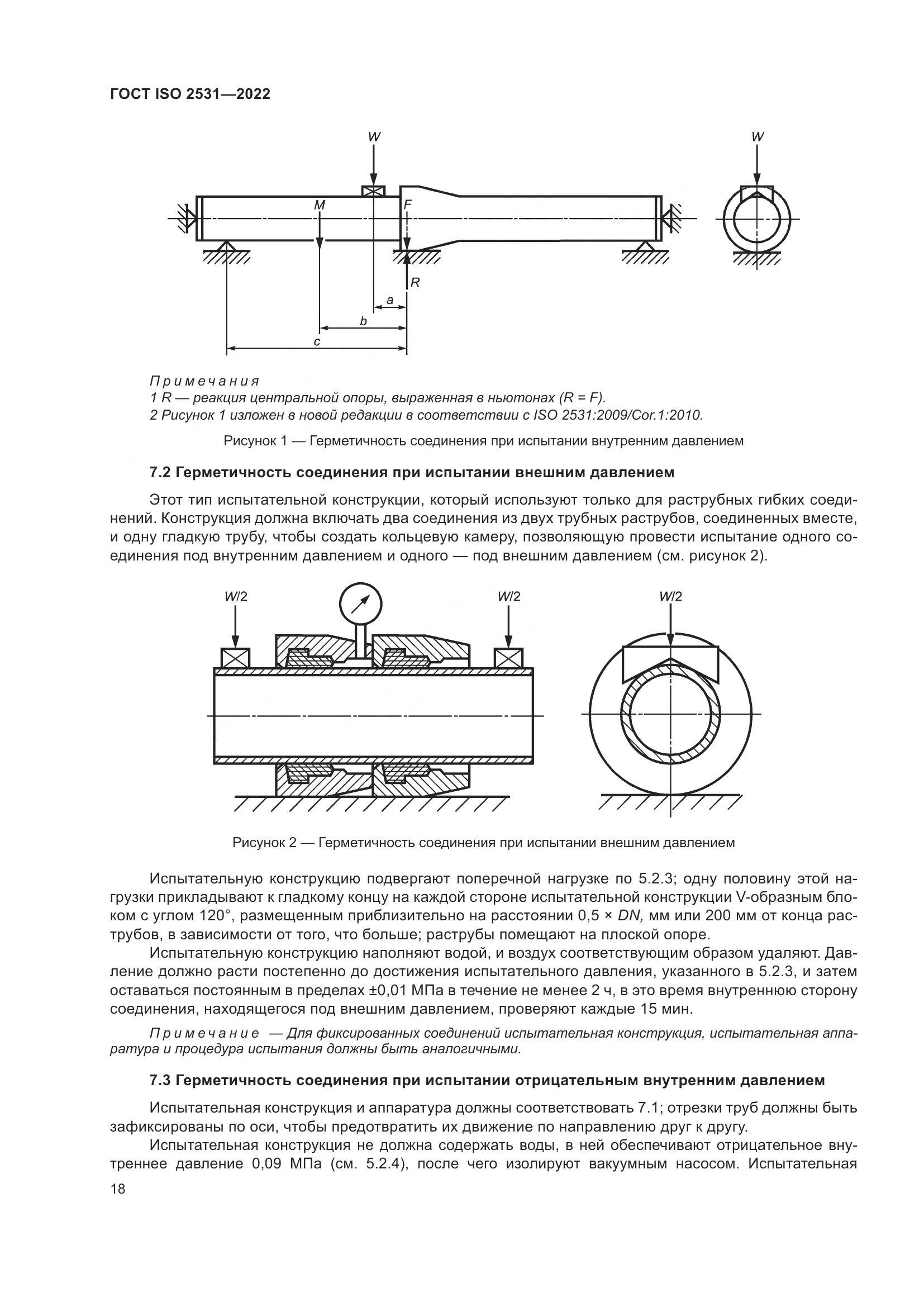 ГОСТ ISO 2531—2022

W

W

M

F

R

a

b

c

Примечания
1 R — реакция центральной опоры, выраженная в ньютонах (R = F).
2 Рисунок 1 изложен в новой редакции в соответствии с ISO 2531:2009/Cor.1:2010.

Рисунок 1 — Герметичность соединения при испытании внутренним давлением

7.2 Герметичность соединения при испытании внешним давлением

Этот тип испытательной конструкции, который используют только для раструбных гибких соединений. Конструкция должна включать два соединения из двух трубных раструбов, соединенных вместе, и одну гладкую трубу, чтобы создать кольцевую камеру, позволяющую провести испытание одного соединения под внутренним давлением и одного — под внешним давлением (см. рисунок 2).

W/2

W/2

W/2

Рисунок 2 — Герметичность соединения при испытании внешним давлением

Испытательную конструкцию подвергают поперечной нагрузке по 5.2.3; одну половину этой нагрузки прикладывают к гладкому концу на каждой стороне испытательной конструкции V-образным блоком с углом 120°, размещенным приблизительно на расстоянии 0,5 × DN, мм или 200 мм от конца раструбов, в зависимости от того, что больше; раструбы помещают на плоской опоре.

Испытательную конструкцию наполняют водой, и воздух соответствующим образом удаляют. Давление должно расти постепенно до достижения испытательного давления, указанного в 5.2.3, и затем оставаться постоянным в пределах ±0,01 МПа в течение не менее 2 ч, в это время внутреннюю сторону соединения, находящегося под внешним давлением, проверяют каждые 15 мин.

Примечание — Для фиксированных соединений испытательная конструкция, испытательная аппаратура и процедура испытания должны быть аналогичными.

7.3 Герметичность соединения при испытании отрицательным внутренним давлением

Испытательная конструкция и аппаратура должны соответствовать 7.1; отрезки труб должны быть зафиксированы по оси, чтобы предотвратить их движение по направлению друг к другу.

Испытательная конструкция не должна содержать воды, в ней обеспечивают отрицательное внутреннее давление 0,09 МПа (см. 5.2.4), после чего изолируют вакуумным насосом. Испытательная

18